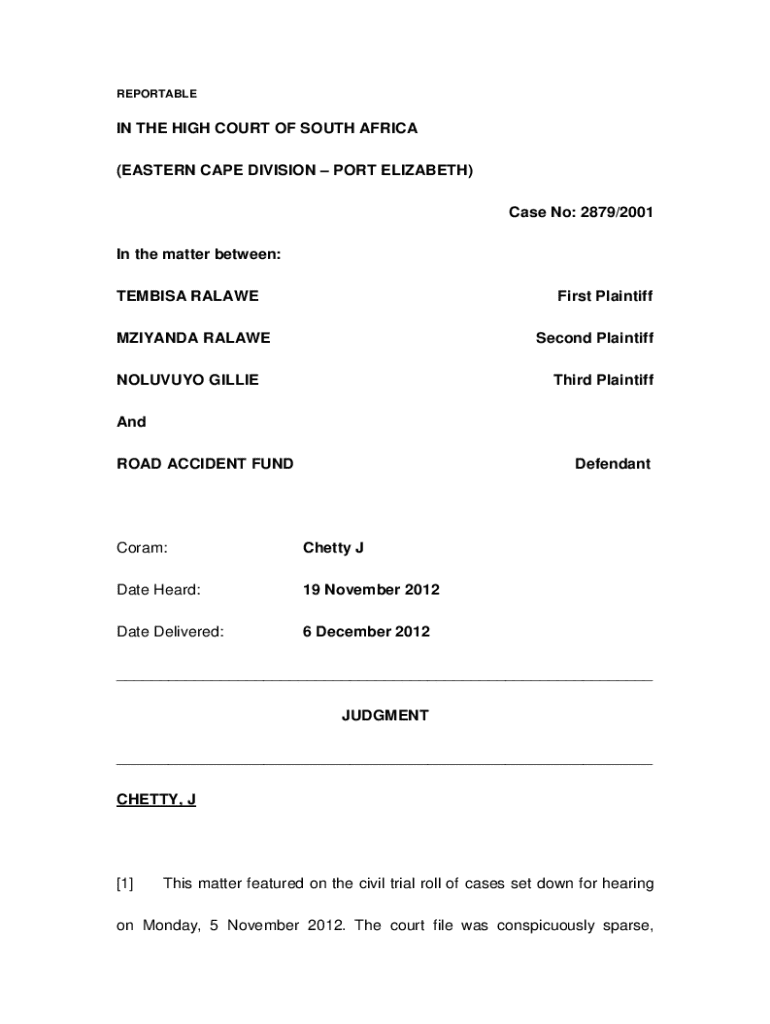 REPORTABLE

IN THE HIGH COURT OF SOUTH AFRICA

(EASTERN CAPE DIVISION – PORT ELIZABETH)

Case No: 2879/2001

In the matter between:

TEMBISA RALAWE First Plaintiff

MZIYANDA RALAWE Second Plaintiff

NOLUVUYO GILLIE Third Plaintiff

And

ROAD ACCIDENT FUND Defendant

Coram: Chetty J

Date Heard: 19 November 2012

Date Delivered: 6 December 2012

JUDGMENT

CHETTY, J

[1] This matter featured on the civil trial roll of cases set down for hearing on Monday, 5 November 2012. The court file was conspicuously sparse,